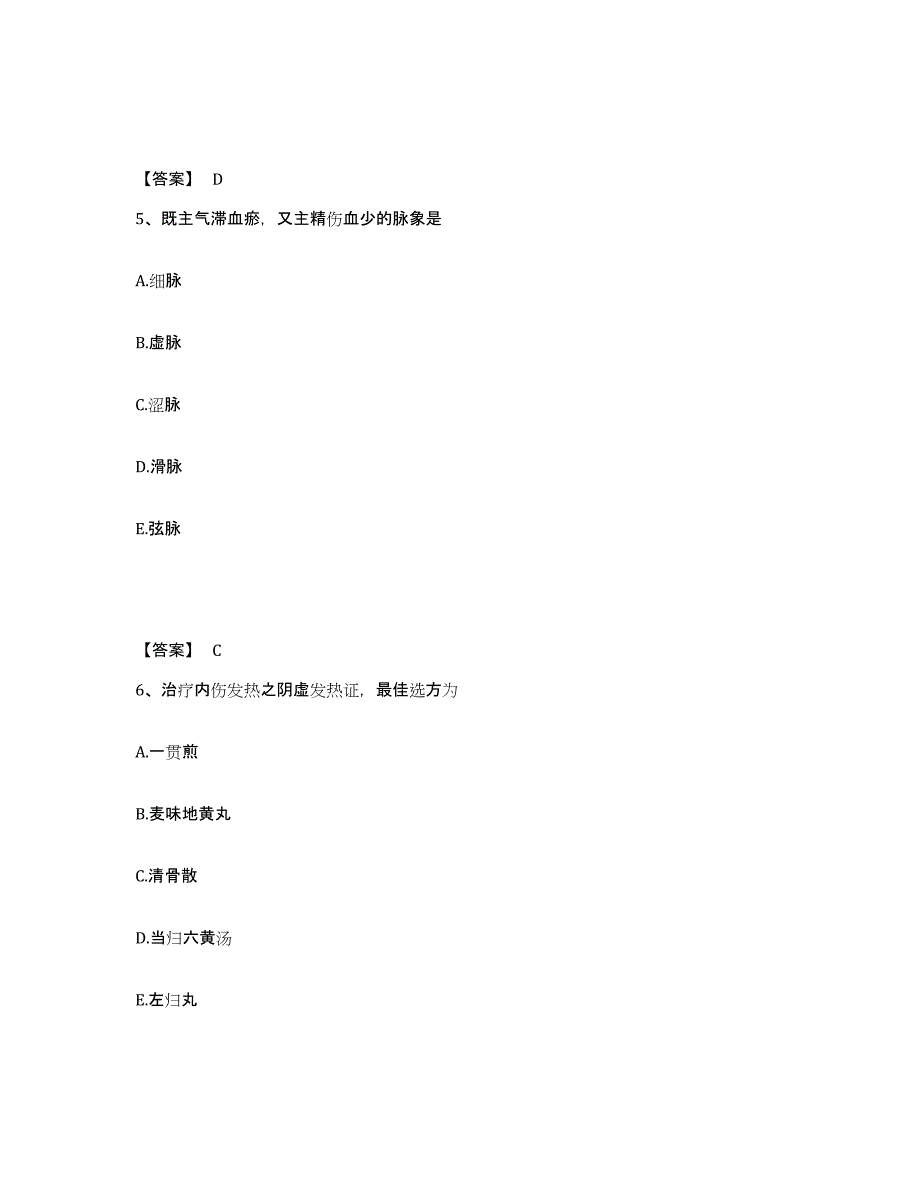 【答案】 D

5、既主气滞血瘀，又主精伤血少的脉象是

A.细脉

B.虚脉

C.涩脉

D.滑脉

E.弦脉

【答案】 C

6、治疗内伤发热之阴虚发热证，最佳选方为

A.一贯煎

B.麦味地黄丸

C.清骨散

D.当归六黄汤

E.左归丸